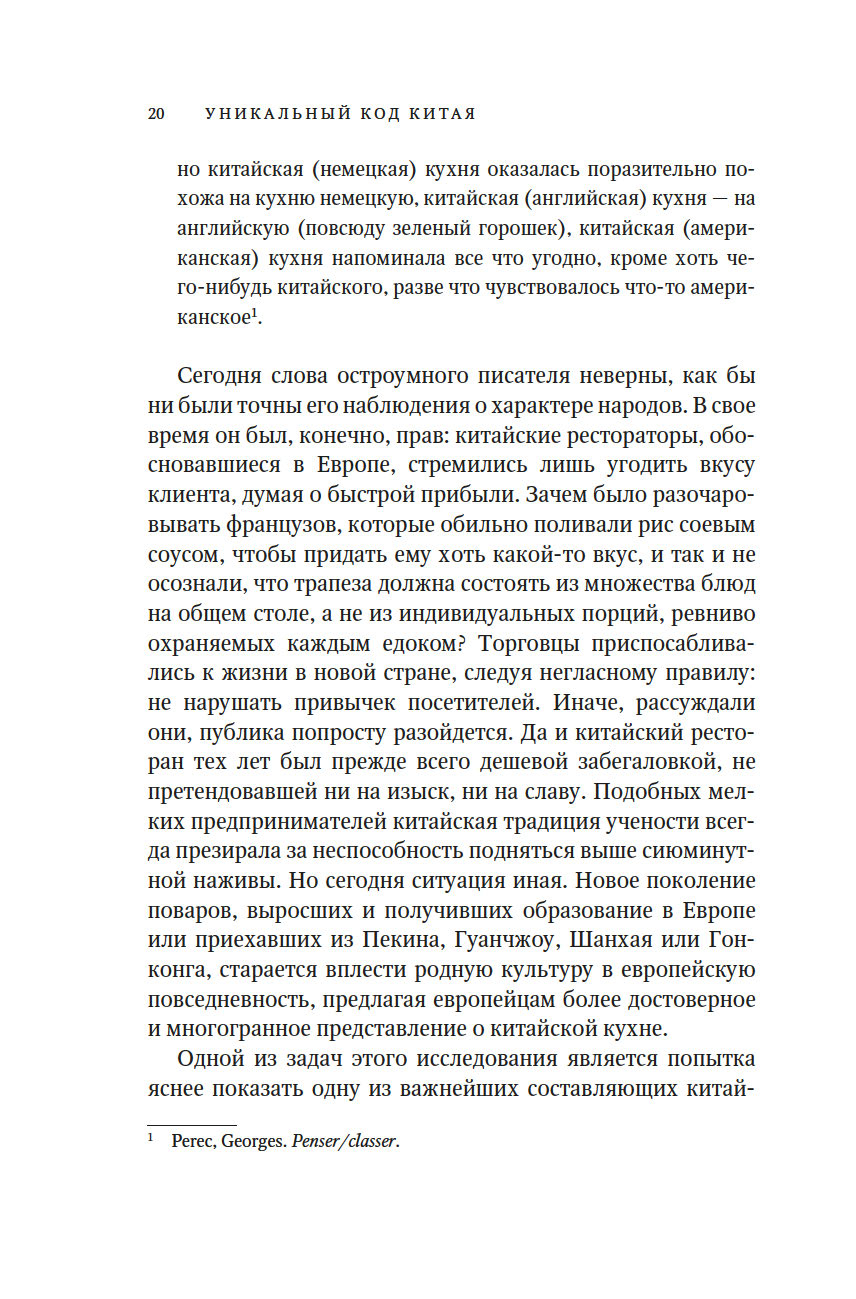 20 УНИКАЛЬНЫЙ КОД КИТАЯ

но китайская (немецкая) кухня оказалась поразительно похожа на кухню немецкую, китайская (английская) кухня — на английскую (повсюду зеленый горошек), китайская (американская) кухня напоминала все что угодно, кроме хоть чего-нибудь китайского, разве что чувствовалось что-то американское$^1$.

Сегодня слова остроумного писателя неверны, как бы ни были точны его наблюдения о характере народов. В свое время он был, конечно, прав: китайские рестораторы, обосновавшиеся в Европе, стремились лишь угодить вкусу клиента, думая о быстрой прибыли. Зачем было разочаровывать французов, которые обильно поливали рис соевым соусом, чтобы придать ему хоть какой-то вкус, и так и не осознали, что трапеза должна состоять из множества блюд на общем столе, а не из индивидуальных порций, ревниво охраняемых каждым едоком? Торговцы приспосабливались к жизни в новой стране, следуя негласному правилу: не нарушать привычек посетителей. Иначе, рассуждали они, публика попросту разойдется. Да и китайский ресторан тех лет был прежде всего дешевой забегаловкой, не претендовавшей ни на изыск, ни на славу. Подобных мелких предпринимателей китайская традиция учености всегда презирала за неспособность подняться выше сиюминутной наживы. Но сегодня ситуация иная. Новое поколение поваров, выросших и получивших образование в Европе или приехавших из Пекина, Гуанчжоу, Шанхая или Гонконга, старается вплести родную культуру в европейскую повседневность, предлагая европейцам более достоверное и многогранное представление о китайской кухне.

Одной из задач этого исследования является попытка яснее показать одну из важнейших составляющих китай-

$^1$ Perec, Georges. Penser/classer.